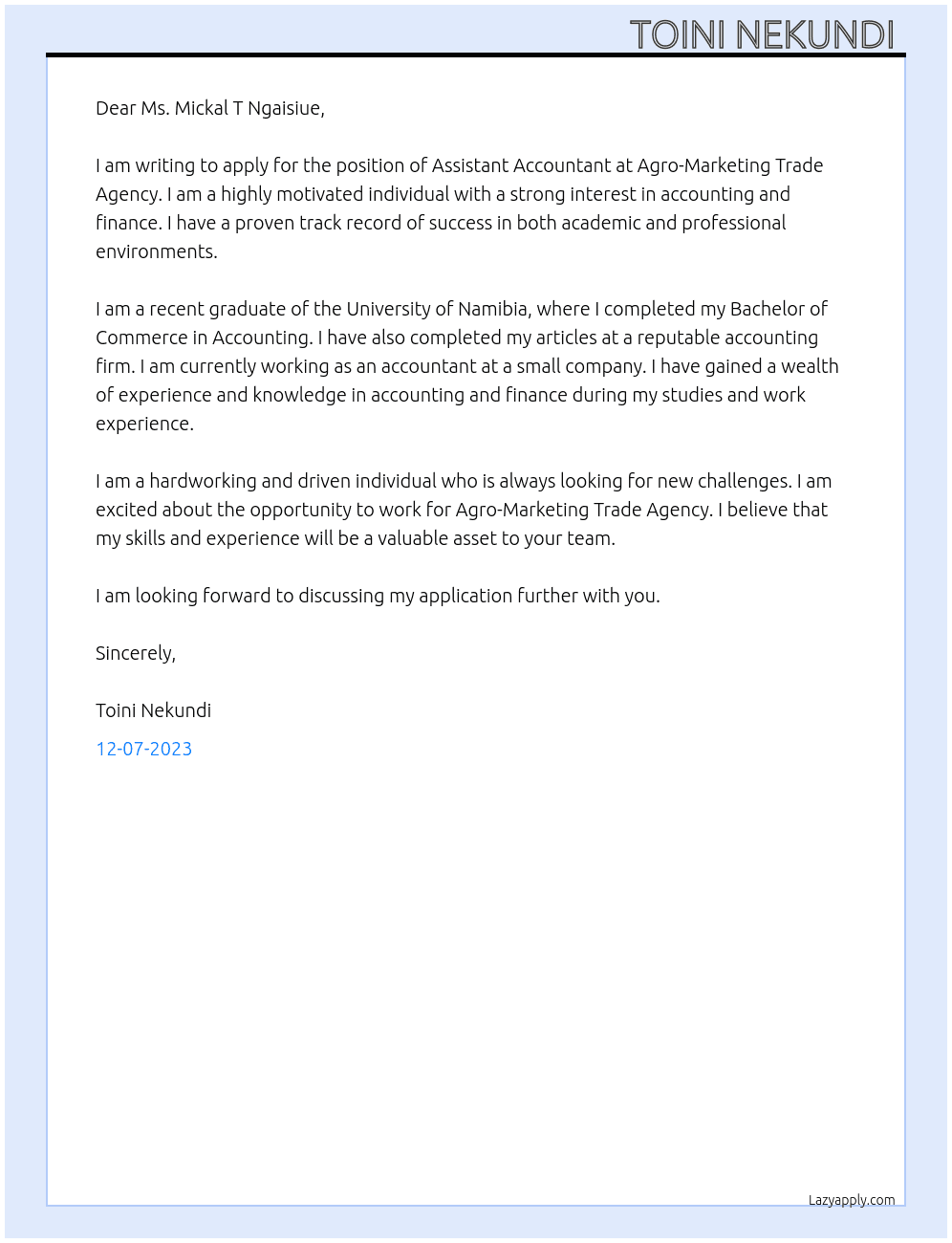 TOINI NEKUNDI

Dear Ms. Mickal T Ngaisiue,

I am writing to apply for the position of Assistant Accountant at Agro-Marketing Trade Agency. I am a highly motivated individual with a strong interest in accounting and finance. I have a proven track record of success in both academic and professional environments.

I am a recent graduate of the University of Namibia, where I completed my Bachelor of Commerce in Accounting. I have also completed my articles at a reputable accounting firm. I am currently working as an accountant at a small company. I have gained a wealth of experience and knowledge in accounting and finance during my studies and work experience.

I am a hardworking and driven individual who is always looking for new challenges. I am excited about the opportunity to work for Agro-Marketing Trade Agency. I believe that my skills and experience will be a valuable asset to your team.

I am looking forward to discussing my application further with you.

Sincerely,

Toini Nekundi

12-07-2023

Lazyapply.com